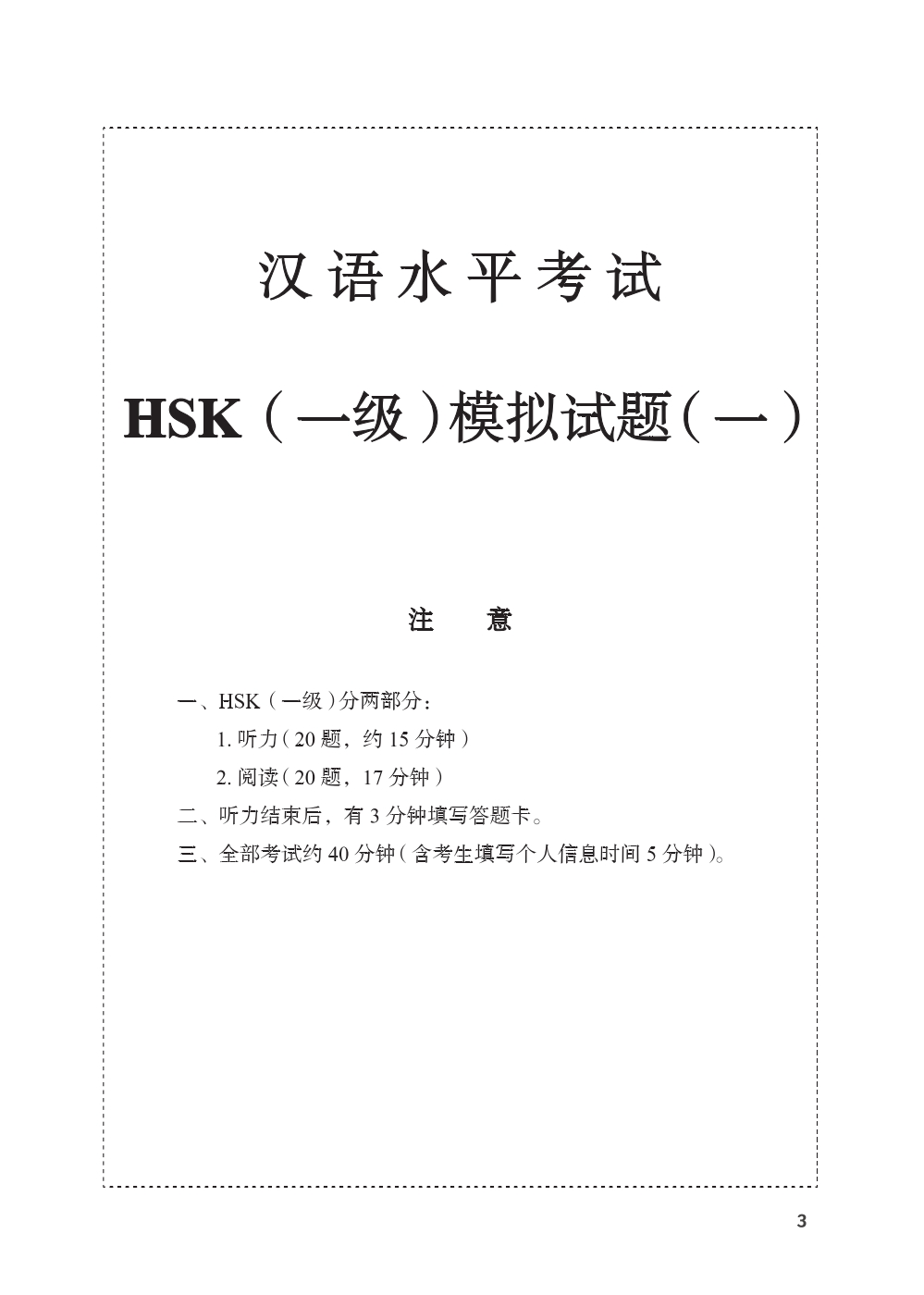 汉语水平考试

HSK（一级）模拟试题（一）

注　意

一、HSK（一级）分两部分：
1. 听力（20 题，约 15 分钟）
2. 阅读（20 题，17 分钟）
二、听力结束后，有 3 分钟填写答题卡。
三、全部考试约 40 分钟（含考生填写个人信息时间 5 分钟）。

3